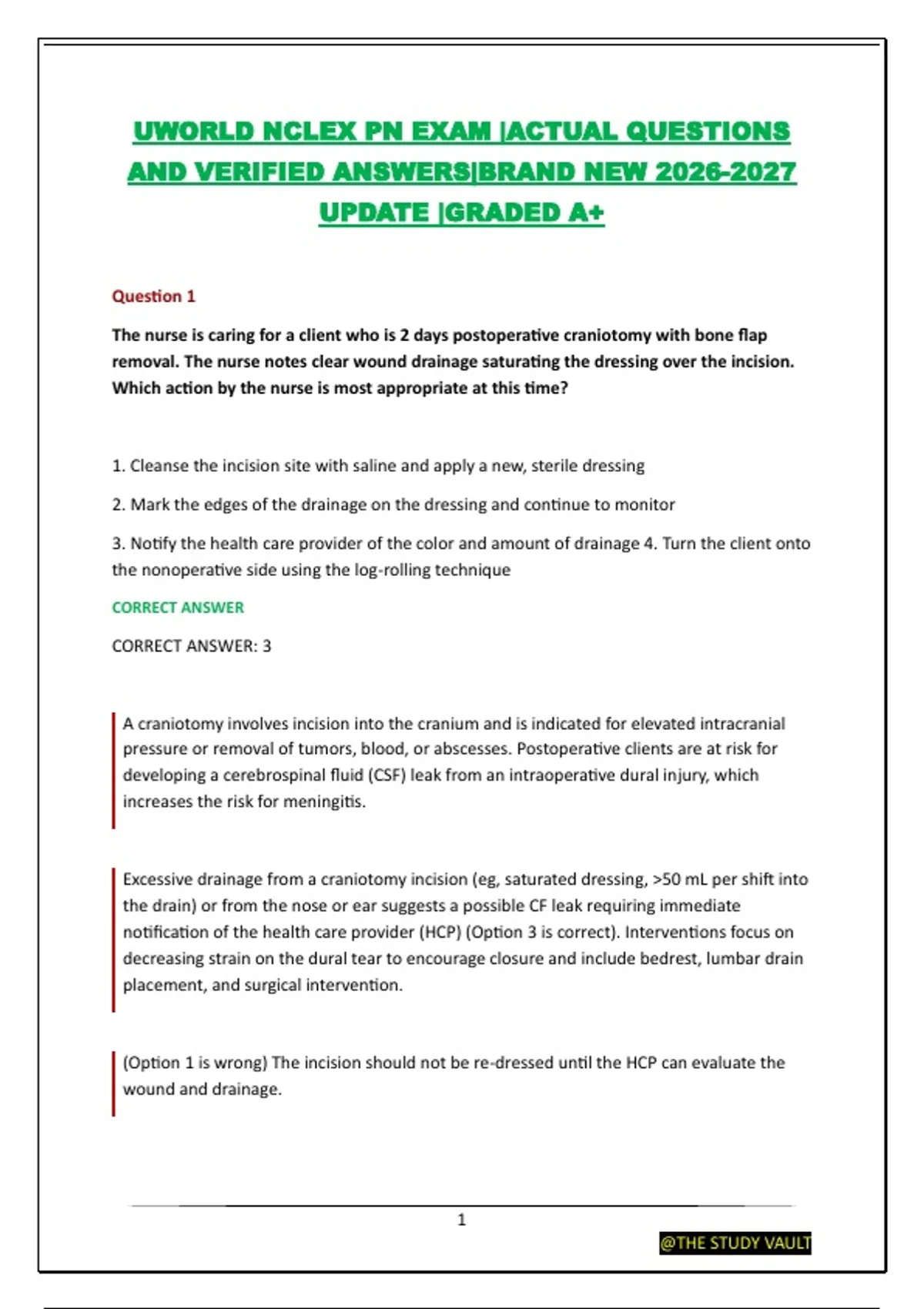 UWORLD NCLEX PN EXAM |ACTUAL QUESTIONS AND VERIFIED ANSWERS|BRAND NEW 2026-2027 UPDATE |GRADED A+

Question 1

The nurse is caring for a client who is 2 days postoperative craniotomy with bone flap removal. The nurse notes clear wound drainage saturating the dressing over the incision. Which action by the nurse is most appropriate at this time?

1. Cleanse the incision site with saline and apply a new, sterile dressing

2. Mark the edges of the drainage on the dressing and continue to monitor

3. Notify the health care provider of the color and amount of drainage 4. Turn the client onto the nonoperative side using the log-rolling technique

CORRECT ANSWER

CORRECT ANSWER: 3

A craniotomy involves incision into the cranium and is indicated for elevated intracranial pressure or removal of tumors, blood, or abscesses. Postoperative clients are at risk for developing a cerebrospinal fluid (CSF) leak from an intraoperative dural injury, which increases the risk for meningitis.

Excessive drainage from a craniotomy incision (eg, saturated dressing, >50 mL per shift into the drain) or from the nose or ear suggests a possible CF leak requiring immediate notification of the health care provider (HCP) (Option 3 is correct). Interventions focus on decreasing strain on the dural tear to encourage closure and include bedrest, lumbar drain placement, and surgical intervention.

(Option 1 is wrong) The incision should not be re-dressed until the HCP can evaluate the wound and drainage.

1

@THE STUDY VAULT